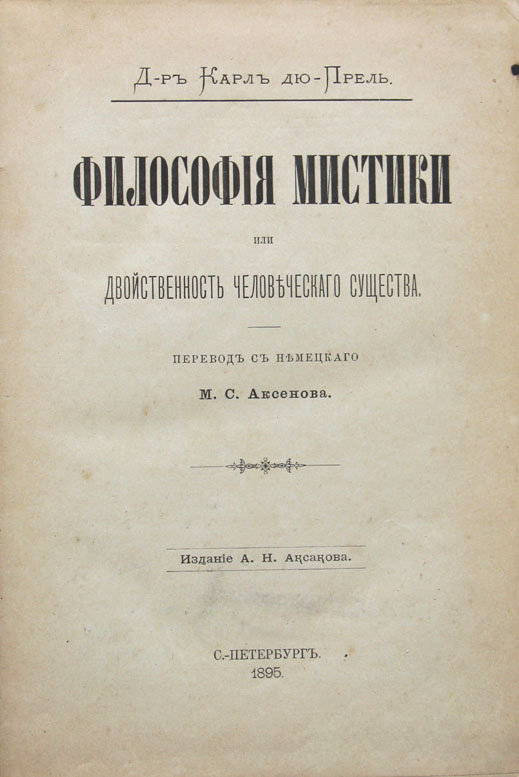 Д-ръ Карлъ дю-Прель.

ФИЛОСОФІЯ МИСТИКИ

или

ДВОЙСТВЕННОСТЬ ЧЕЛОВѢЧЕСКАГО СУЩЕСТВА.

ПЕРЕВОДЪ СЪ НѢМЕЦКАГО

М. С. Аксенова.

Изданіе А. Н. Аксакова.

С.-ПЕТЕРБУРГЪ.
1895.